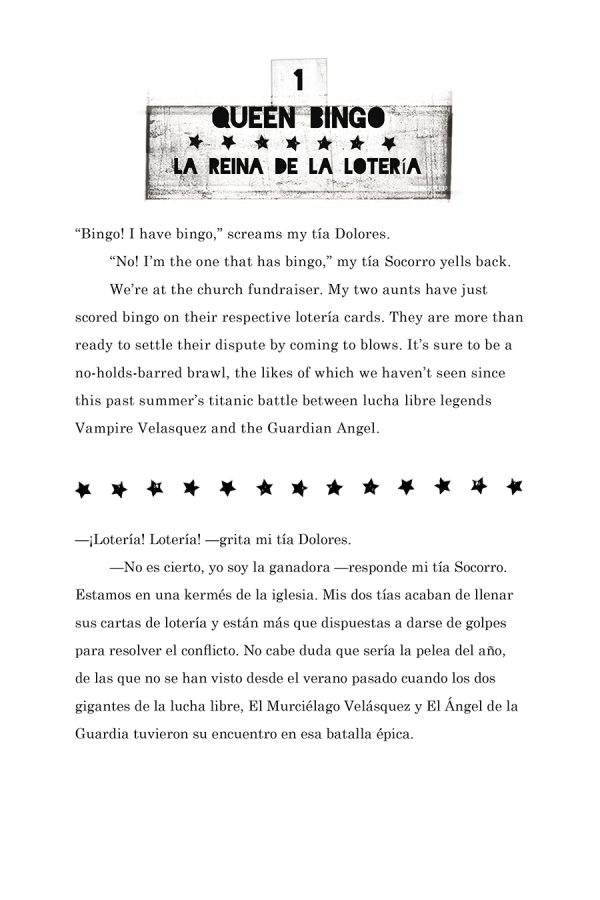 1

QUEEN BINGO

LA REINA DE LA LOTERÍA

“Bingo! I have bingo,” screams my tía Dolores.

“No! I’m the one that has bingo,” my tía Socorro yells back.

We’re at the church fundraiser. My two aunts have just scored bingo on their respective lotería cards. They are more than ready to settle their dispute by coming to blows. It’s sure to be a no-holds-barred brawl, the likes of which we haven’t seen since this past summer’s titanic battle between lucha libre legends Vampire Velasquez and the Guardian Angel.

—¡Lotería! Lotería! —grita mi tía Dolores.

—No es cierto, yo soy la ganadora —responde mi tía Socorro. Estamos en una kermés de la iglesia. Mis dos tías acaban de llenar sus cartas de lotería y están más que dispuestas a darse de golpes para resolver el conflicto. No cabe duda que sería la pelea del año, de las que no se han visto desde el verano pasado cuando los dos gigantes de la lucha libre, El Murciélago Velásquez y El Ángel de la Guardia tuvieron su encuentro en esa batalla épica.